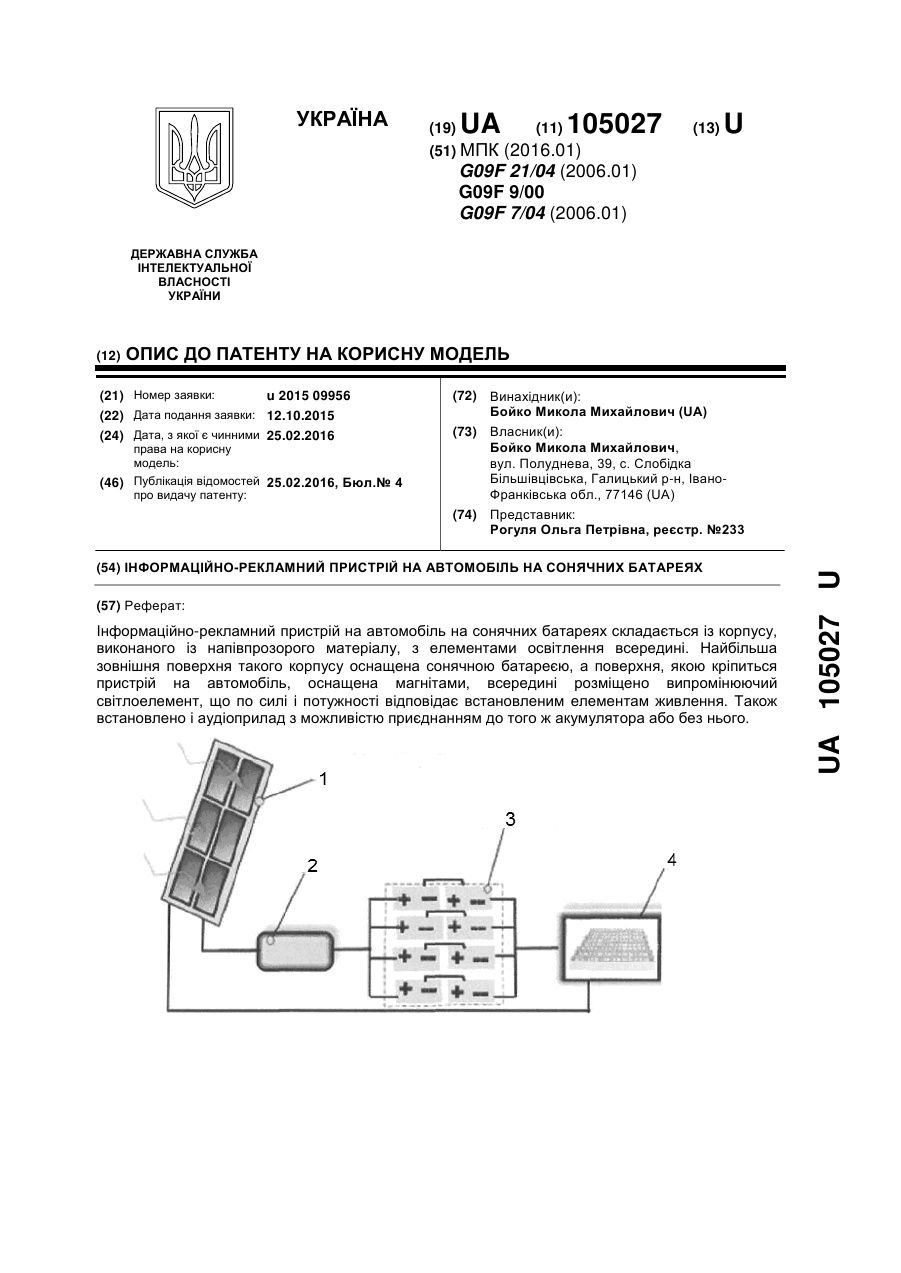 УКРАЇНА

(19) UA (11) 105027 (13) U

(51) МПК (2016.01)
G09F 21/04 (2006.01)
G09F 9/00
G09F 7/04 (2006.01)

ДЕРЖАВНА СЛУЖБА ІНТЕЛЕКТУАЛЬНОЇ ВЛАСНОСТІ УКРАЇНИ

(12) ОПИС ДО ПАТЕНТУ НА КОРИСНУ МОДЕЛЬ

(21) Номер заявки: u 2015 09956
(22) Дата подання заявки: 12.10.2015
(24) Дата, з якої є чинними права на корисну модель: 25.02.2016
(46) Публікація відомостей про видачу патенту: 25.02.2016, Бюл.№ 4

(72) Винахідник(и):
Бойко Микола Михайлович (UA)
(73) Власник(и):
Бойко Микола Михайлович, вул. Полуднева, 39, с. Слобідка Більшівцівська, Галицький р-н, Івано-Франківська обл., 77146 (UA)
(74) Представник:
Рогуля Ольга Петрівна, реєстр. №233

(54) ІНФОРМАЦІЙНО-РЕКЛАМНИЙ ПРИСТРІЙ НА АВТОМОБІЛЬ НА СОНЯЧНИХ БАТАРЕЯХ

(57) Реферат:

Інформаційно-рекламний пристрій на автомобіль на сонячних батареях складається із корпусу, виконаного із напівпрозорого матеріалу, з елементами освітлення всередині. Найбільша зовнішня поверхня такого корпусу оснащена сонячною батареєю, а поверхня, якою кріпиться пристрій на автомобіль, оснащена магнітами, всередині розміщено випромінюючий світлоелемент, що по силі і потужності відповідає встановленим елементам живлення. Також встановлено і аудіоприлад з можливістю приєднанням до того ж акумулятора або без нього.

1
2
3
4

UA 105027 U